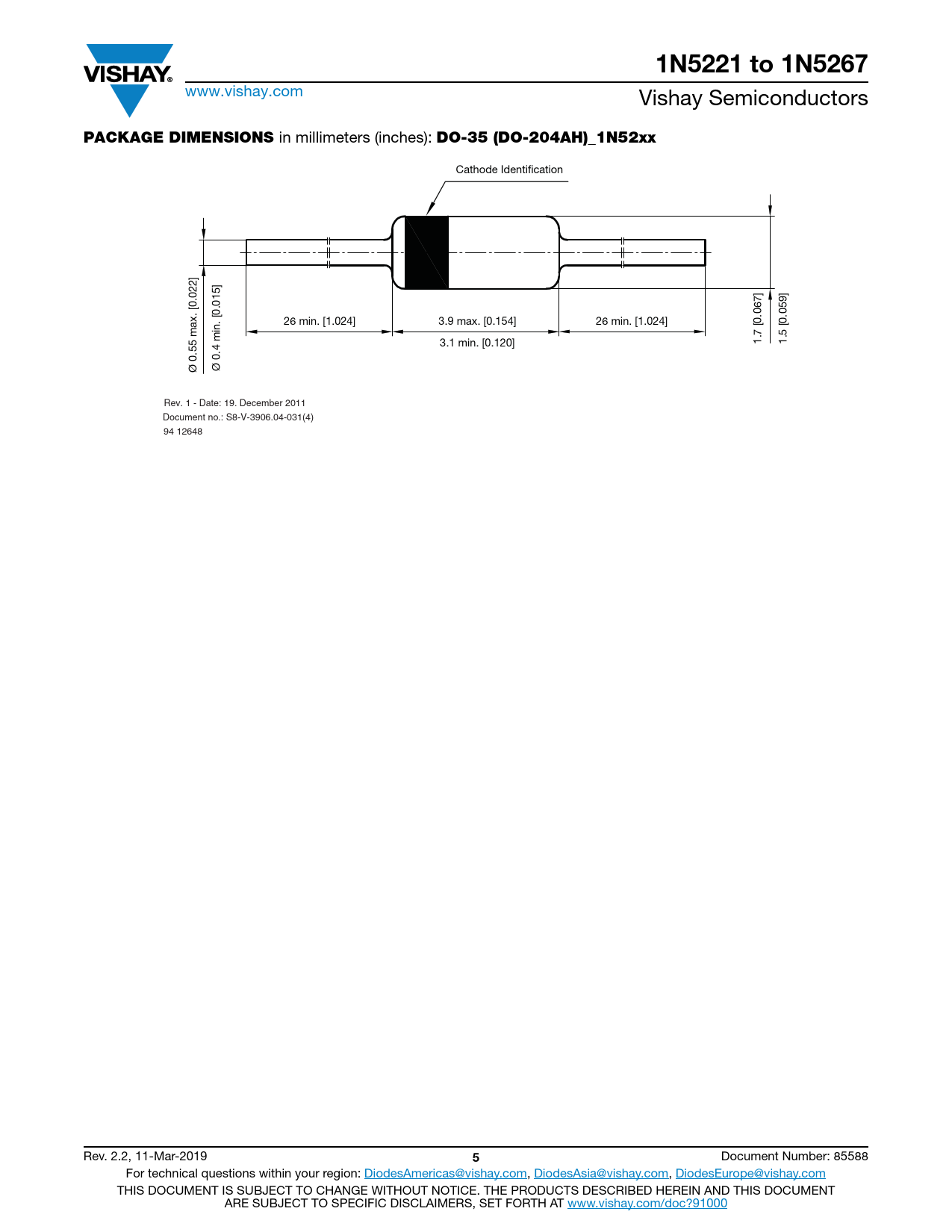 VISHAY®
www.vishay.com

1N5221 to 1N5267
Vishay Semiconductors

PACKAGE DIMENSIONS in millimeters (inches): DO-35 (DO-204AH)_1N52xx

Cathode Identification

Ø 0.55 max. [0.022]
Ø 0.4 min. [0.015]
26 min. [1.024]
3.9 max. [0.154]
3.1 min. [0.120]
26 min. [1.024]
1.7 [0.067]
1.5 [0.059]

Rev. 1 - Date: 19. December 2011
Document no.: S8-V-3906.04-031(4)
94 12648

Rev. 2.2, 11-Mar-2019
5
Document Number: 85588
For technical questions within your region: DiodesAmericas@vishay.com, DiodesAsia@vishay.com, DiodesEurope@vishay.com
THIS DOCUMENT IS SUBJECT TO CHANGE WITHOUT NOTICE. THE PRODUCTS DESCRIBED HEREIN AND THIS DOCUMENT ARE SUBJECT TO SPECIFIC DISCLAIMERS, SET FORTH AT www.vishay.com/doc?91000